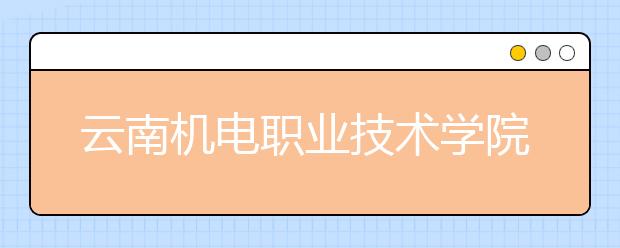 云南机电职业技术学院